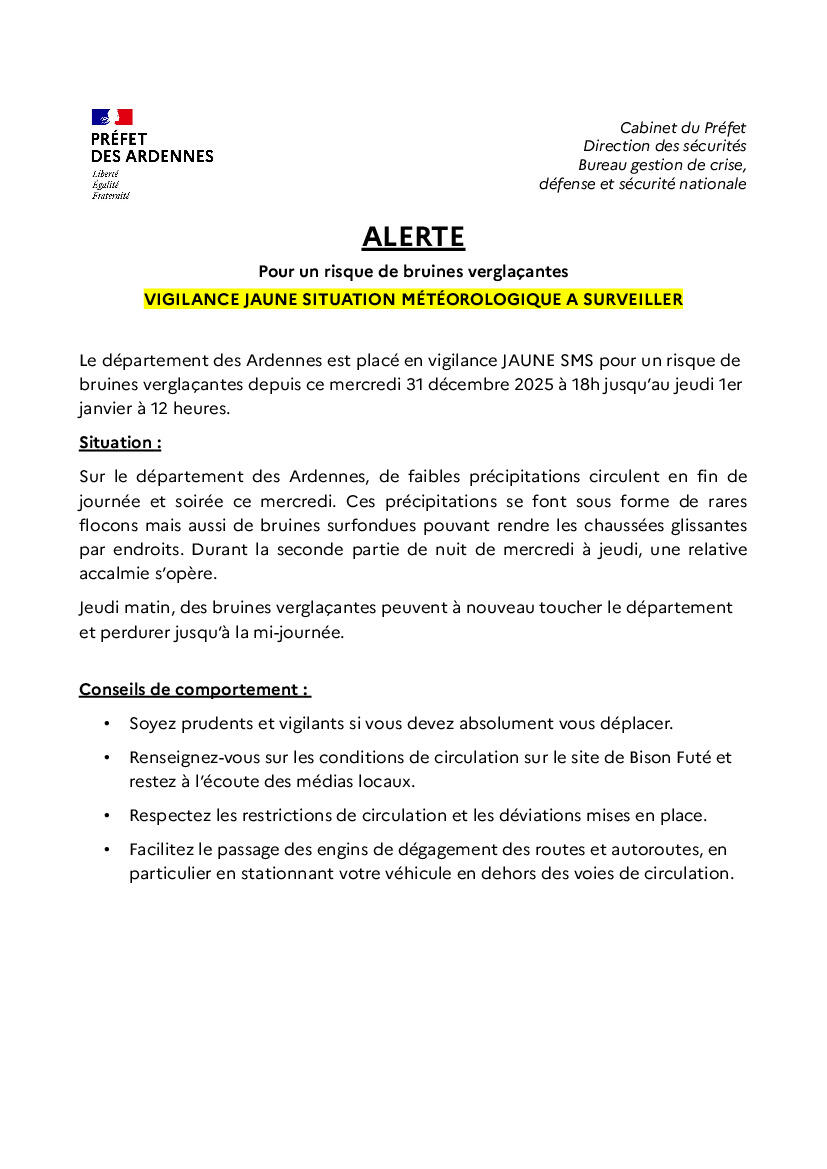 PRÉFET
DES ARDENNES
Liberté
Égalité
Fraternité

Cabinet du Préfet
Direction des sécurités
Bureau gestion de crise,
défense et sécurité nationale

ALERTE

Pour un risque de bruines verglaçantes

VIGILANCE JAUNE SITUATION MÉTÉOROLOGIQUE A SURVEILLER

Le département des Ardennes est placé en vigilance JAUNE SMS pour un risque de bruines verglaçantes depuis ce mercredi 31 décembre 2025 à 18h jusqu'au jeudi 1er janvier à 12 heures.

Situation :

Sur le département des Ardennes, de faibles précipitations circulent en fin de journée et soirée ce mercredi. Ces précipitations se font sous forme de rares flocons mais aussi de bruines surfondues pouvant rendre les chaussées glissantes par endroits. Durant la seconde partie de nuit de mercredi à jeudi, une relative accalmie s'opère.

Jeudi matin, des bruines verglaçantes peuvent à nouveau toucher le département et perdurer jusqu'à la mi-journée.

Conseils de comportement :

• Soyez prudents et vigilants si vous devez absolument vous déplacer.

• Renseignez-vous sur les conditions de circulation sur le site de Bison Futé et restez à l'écoute des médias locaux.

• Respectez les restrictions de circulation et les déviations mises en place.

• Facilitez le passage des engins de dégagement des routes et autoroutes, en particulier en stationnant votre véhicule en dehors des voies de circulation.